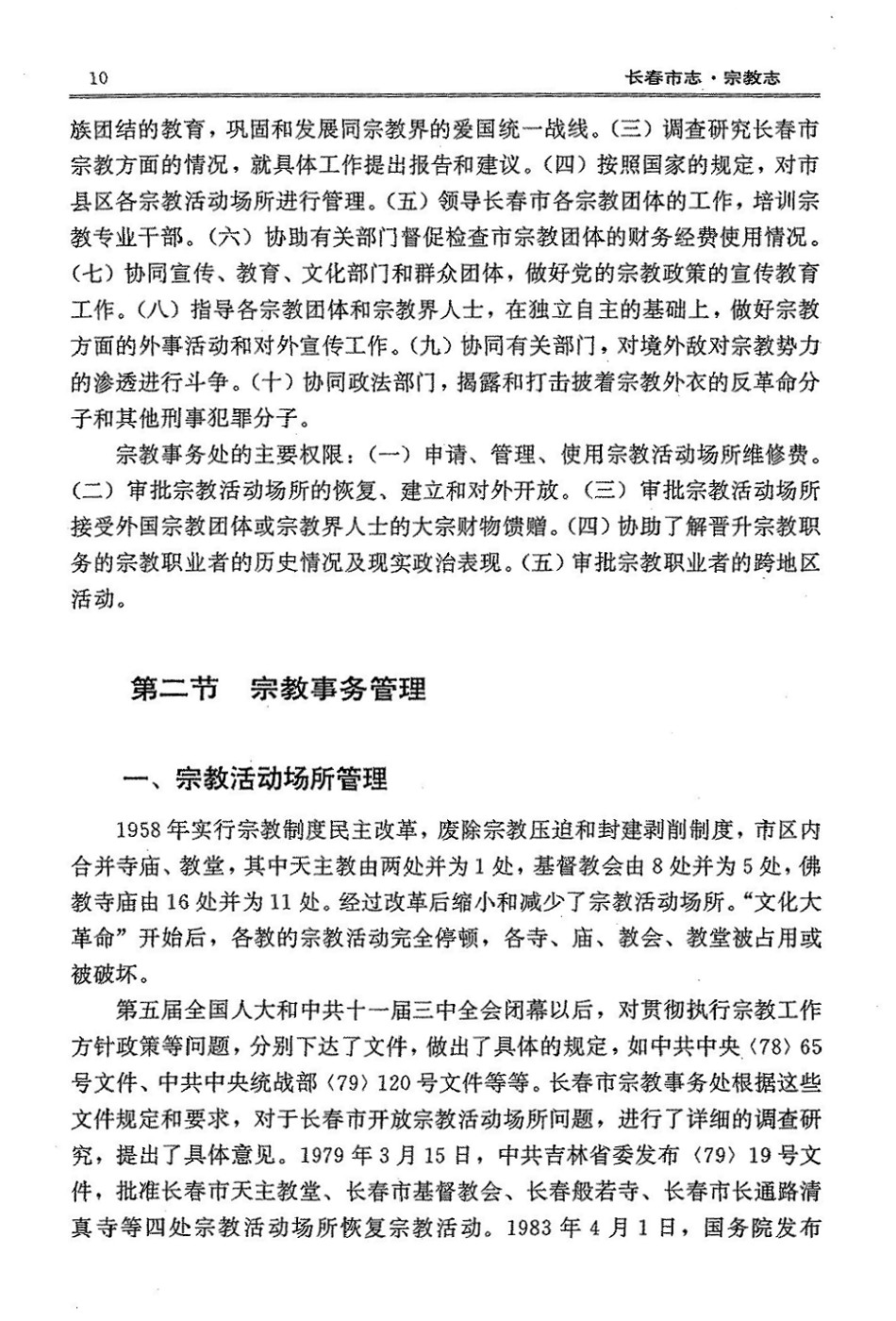 10　　长春市志·宗教志

族团结的教育，巩固和发展同宗教界的爱国统一战线。（三）调查研究长春市宗教方面的情况，就具体工作提出报告和建议。（四）按照国家的规定，对市县区各宗教活动场所进行管理。（五）领导长春市各宗教团体的工作，培训宗教专业干部。（六）协助有关部门督促检查市宗教团体的财务经费使用情况。（七）协同宣传、教育、文化部门和群众团体，做好党的宗教政策的宣传教育工作。（八）指导各宗教团体和宗教界人士，在独立自主的基础上，做好宗教方面的外事活动和对外宣传工作。（九）协同有关部门，对境外敌对宗教势力的渗透进行斗争。（十）协同政法部门，揭露和打击披着宗教外衣的反革命分子和其他刑事犯罪分子。

宗教事务处的主要权限：（一）申请、管理、使用宗教活动场所维修费。（二）审批宗教活动场所的恢复、建立和对外开放。（三）审批宗教活动场所接受外国宗教团体或宗教界人士的大宗财物馈赠。（四）协助了解晋升宗教职务的宗教职业者的历史情况及现实政治表现。（五）审批宗教职业者的跨地区活动。

第二节　宗教事务管理

一、宗教活动场所管理

1958年实行宗教制度民主改革，废除宗教压迫和封建剥削制度，市区内合并寺庙、教堂，其中天主教由两处并为1处，基督教会由8处并为5处，佛教寺庙由16处并为11处。经过改革后缩小和减少了宗教活动场所。“文化大革命”开始后，各教的宗教活动完全停顿，各寺、庙、教会、教堂被占用或被破坏。

第五届全国人大和中共十一届三中全会闭幕以后，对贯彻执行宗教工作方针政策等问题，分别下达了文件，做出了具体的规定，如中共中央〈78〉65号文件、中共中央统战部〈79〉120号文件等等。长春市宗教事务处根据这些文件规定和要求，对于长春市开放宗教活动场所问题，进行了详细的调查研究，提出了具体意见。1979年3月15日，中共吉林省委发布〈79〉19号文件，批准长春市天主教堂、长春市基督教会、长春般若寺、长春市长通路清真寺等四处宗教活动场所恢复宗教活动。1983年4月1日，国务院发布